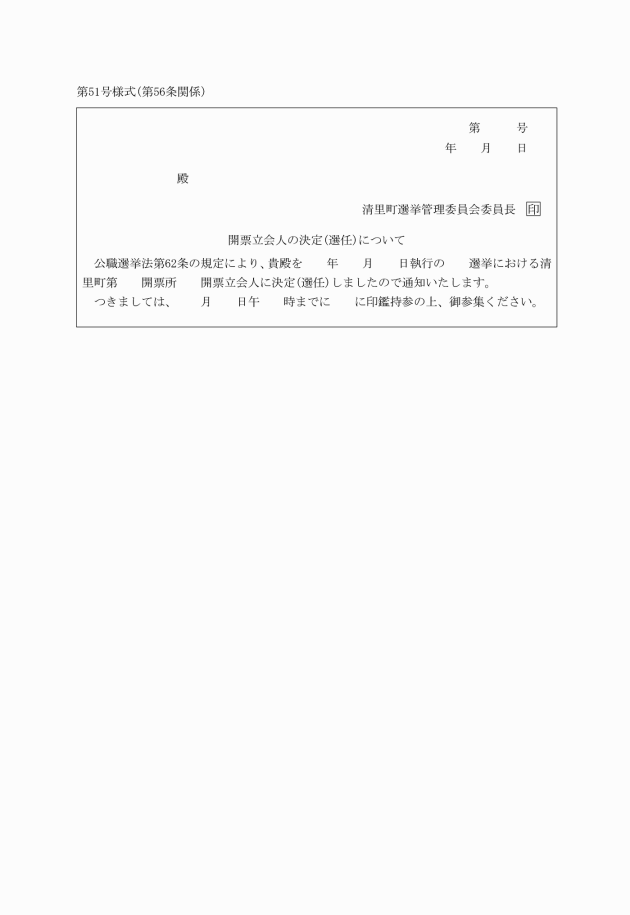 第51号様式(第56条関係)

第　　号
年　月　日

殿

清里町選挙管理委員会委員長 印

開票立会人の決定(選任)について

公職選挙法第62条の規定により、貴殿を　年　月　日執行の　選挙における清里町第　開票所　開票立会人に決定(選任)しましたので通知いたします。
つきましては、　月　日午　時までに　に印鑑持参の上、御参集ください。